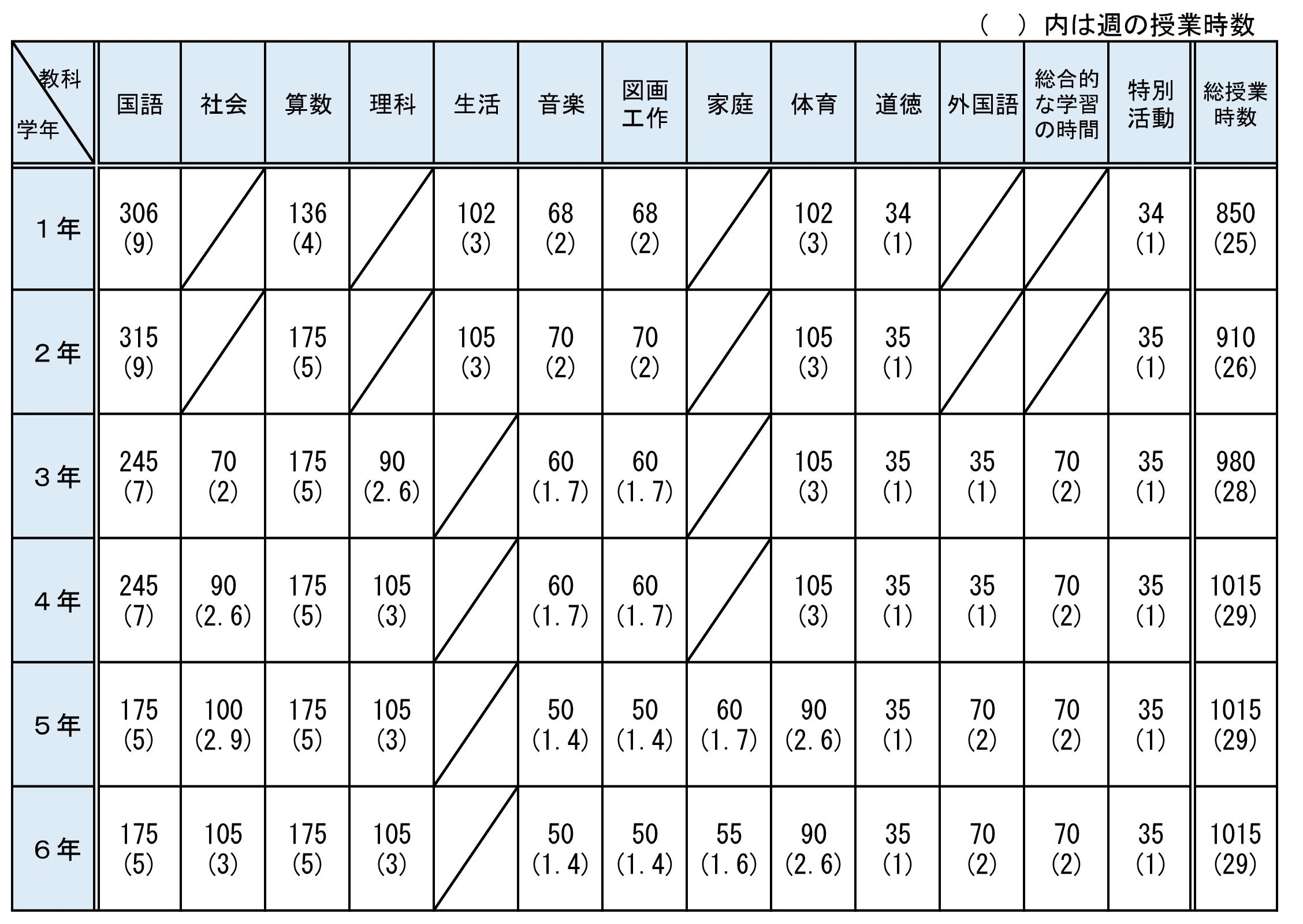 （　）内は週の授業時数

| 教科 学年 | 国語 | 社会 | 算数 | 理科 | 生活 | 音楽 | 図画工作 | 家庭 | 体育 | 道徳 | 外国語 | 総合的な学習の時間 | 特別活動 | 総授業時数 |
|---|---|---|---|---|---|---|---|---|---|---|---|---|---|---|
| １年 | 306 (9) | | 136 (4) | | 102 (3) | 68 (2) | 68 (2) | | 102 (3) | 34 (1) | | | 34 (1) | 850 (25) |
| ２年 | 315 (9) | | 175 (5) | | 105 (3) | 70 (2) | 70 (2) | | 105 (3) | 35 (1) | | | 35 (1) | 910 (26) |
| ３年 | 245 (7) | 70 (2) | 175 (5) | 90 (2.6) | | 60 (1.7) | 60 (1.7) | | 105 (3) | 35 (1) | 35 (1) | 70 (2) | 35 (1) | 980 (28) |
| ４年 | 245 (7) | 90 (2.6) | 175 (5) | 105 (3) | | 60 (1.7) | 60 (1.7) | | 105 (3) | 35 (1) | 35 (1) | 70 (2) | 35 (1) | 1015 (29) |
| ５年 | 175 (5) | 100 (2.9) | 175 (5) | 105 (3) | | 50 (1.4) | 50 (1.4) | 60 (1.7) | 90 (2.6) | 35 (1) | 70 (2) | 70 (2) | 35 (1) | 1015 (29) |
| ６年 | 175 (5) | 105 (3) | 175 (5) | 105 (3) | | 50 (1.4) | 50 (1.4) | 55 (1.6) | 90 (2.6) | 35 (1) | 70 (2) | 70 (2) | 35 (1) | 1015 (29) |